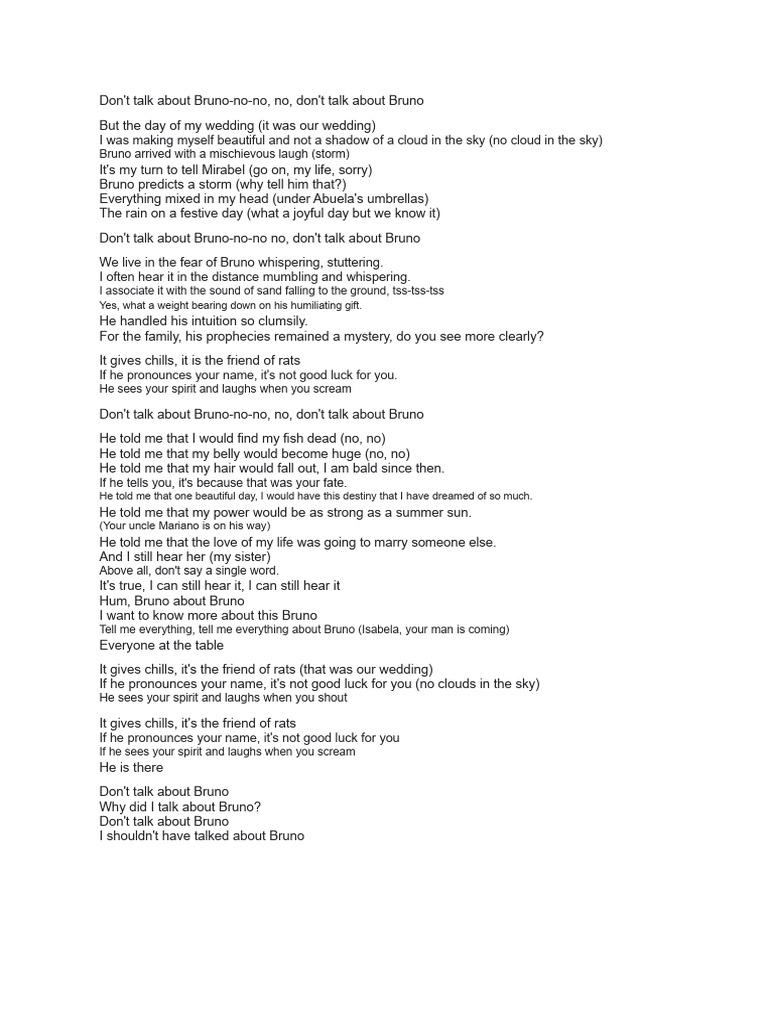 Don't talk about Bruno-no-no, no, don't talk about Bruno

But the day of my wedding (it was our wedding)
I was making myself beautiful and not a shadow of a cloud in the sky (no cloud in the sky)
Bruno arrived with a mischievous laugh (storm)
It's my turn to tell Mirabel (go on, my life, sorry)
Bruno predicts a storm (why tell him that?)
Everything mixed in my head (under Abuela's umbrellas)
The rain on a festive day (what a joyful day but we know it)

Don't talk about Bruno-no-no no, don't talk about Bruno

We live in the fear of Bruno whispering, stuttering.
I often hear it in the distance mumbling and whispering.
I associate it with the sound of sand falling to the ground, tss-tss-tss
Yes, what a weight bearing down on his humiliating gift.
He handled his intuition so clumsily.
For the family, his prophecies remained a mystery, do you see more clearly?

It gives chills, it is the friend of rats
If he pronounces your name, it's not good luck for you.
He sees your spirit and laughs when you scream

Don't talk about Bruno-no-no, no, don't talk about Bruno

He told me that I would find my fish dead (no, no)
He told me that my belly would become huge (no, no)
He told me that my hair would fall out, I am bald since then.
If he tells you, it's because that was your fate.
He told me that one beautiful day, I would have this destiny that I have dreamed of so much.
He told me that my power would be as strong as a summer sun.
(Your uncle Mariano is on his way)
He told me that the love of my life was going to marry someone else.
And I still hear her (my sister)
Above all, don't say a single word.
It's true, I can still hear it, I can still hear it
Hum, Bruno about Bruno
I want to know more about this Bruno
Tell me everything, tell me everything about Bruno (Isabela, your man is coming)
Everyone at the table

It gives chills, it's the friend of rats (that was our wedding)
If he pronounces your name, it's not good luck for you (no clouds in the sky)
He sees your spirit and laughs when you shout

It gives chills, it's the friend of rats
If he pronounces your name, it's not good luck for you
If he sees your spirit and laughs when you scream
He is there

Don't talk about Bruno
Why did I talk about Bruno?
Don't talk about Bruno
I shouldn't have talked about Bruno